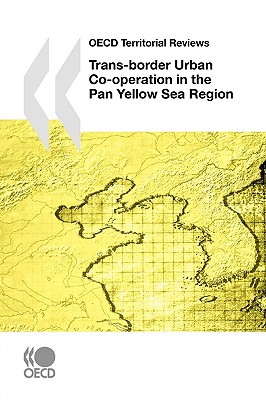 OECD Territorial Reviews

Trans-border Urban Co-operation in the Pan Yellow Sea Region

OECD